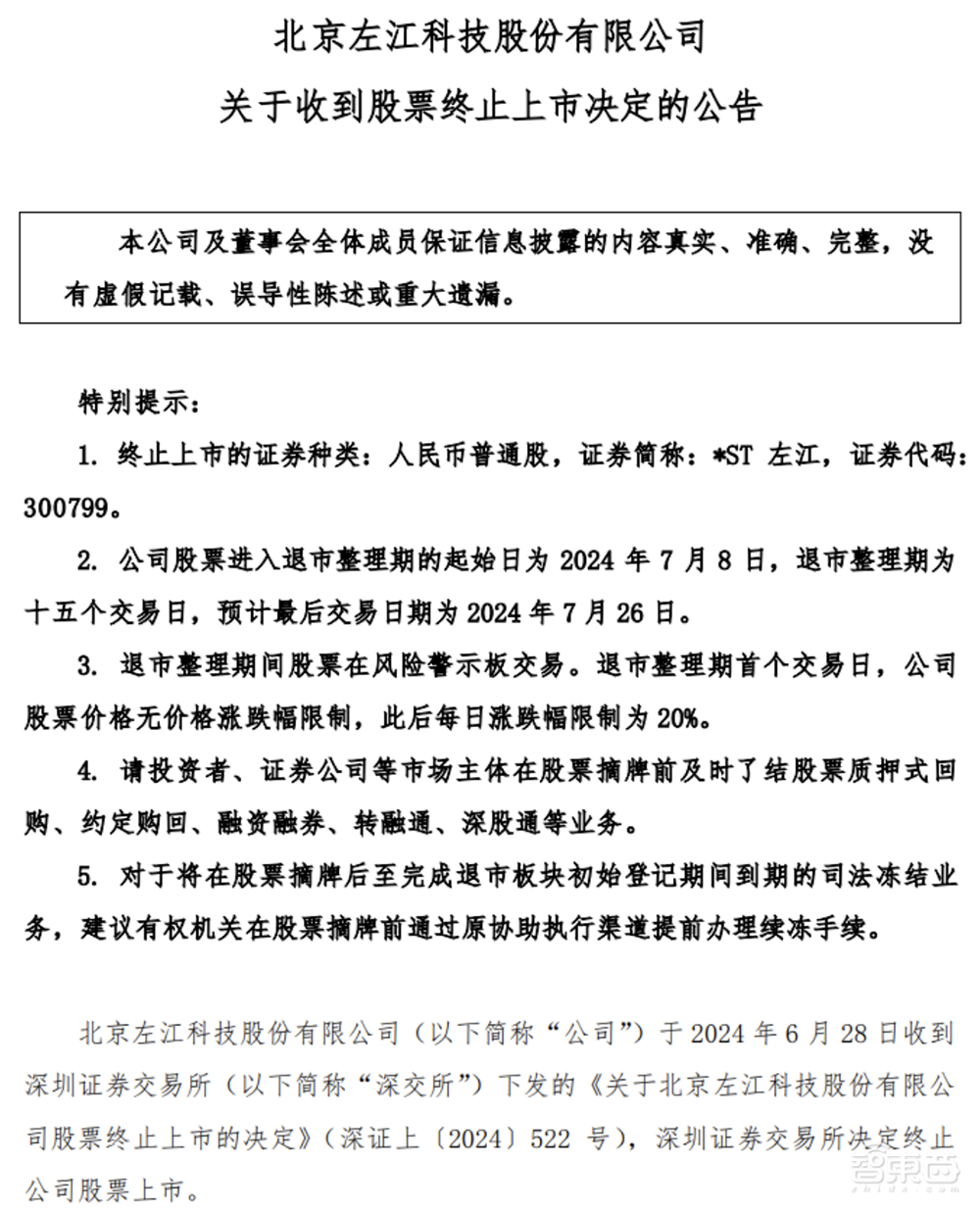 北京左江科技股份有限公司

关于收到股票终止上市决定的公告

本公司及董事会全体成员保证信息披露的内容真实、准确、完整，没有虚假记载、误导性陈述或重大遗漏。

特别提示：

1. 终止上市的证券种类：人民币普通股，证券简称：*ST 左江，证券代码：300799。

2. 公司股票进入退市整理期的起始日为 2024 年 7 月 8 日，退市整理期为十五个交易日，预计最后交易日期为 2024 年 7 月 26 日。

3. 退市整理期间股票在风险警示板交易。退市整理期首个交易日，公司股票价格无价格涨跌幅限制，此后每日涨跌幅限制为 20%。

4. 请投资者、证券公司等市场主体在股票摘牌前及时了结股票质押式回购、约定购回、融资融券、转融通、深股通等业务。

5. 对于将在股票摘牌后至完成退市板块初始登记期间到期的司法冻结业务，建议有权机关在股票摘牌前通过原协助执行渠道提前办理续冻手续。

北京左江科技股份有限公司（以下简称“公司”）于 2024 年 6 月 28 日收到深圳证券交易所（以下简称“深交所”）下发的《关于北京左江科技股份有限公司股票终止上市的决定》（深证上〔2024〕522 号），深圳证券交易所决定终止公司股票上市。

智东西